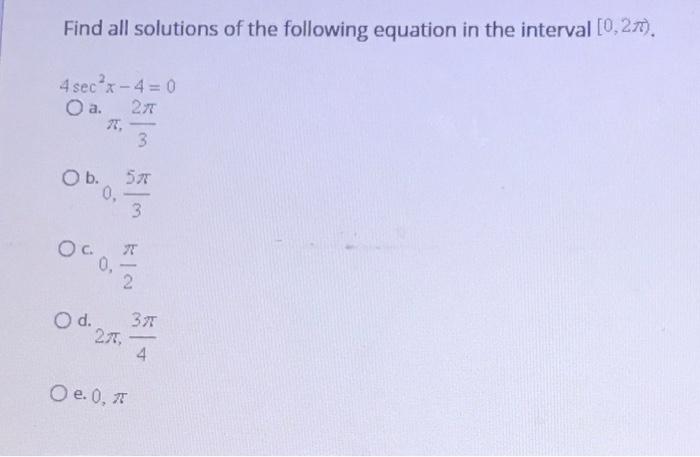 Find all solutions of the following equation in the interval $[0, 2\pi)$.

$4\sec^2 x - 4 = 0$

a. $\pi, \frac{2\pi}{3}$

b. $0, \frac{5\pi}{3}$

c. $0, \frac{\pi}{2}$

d. $2\pi, \frac{3\pi}{4}$

e. $0, \pi$